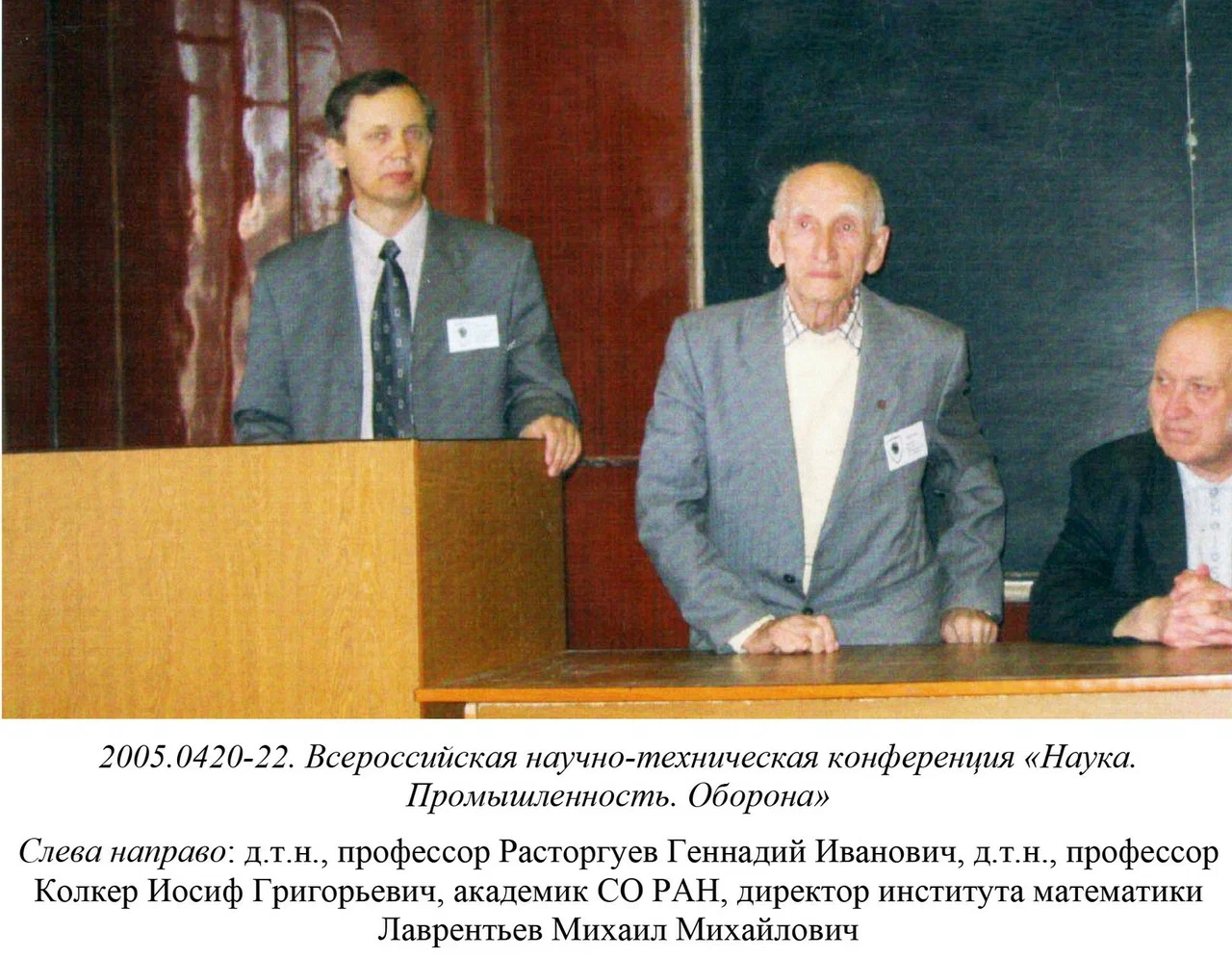 2005.0420-22. Всероссийская научно-техническая конференция «Наука. Промышленность. Оборона»

Слева направо: д.т.н., профессор Расторгуев Геннадий Иванович, д.т.н., профессор Колкер Иосиф Григорьевич, академик СО РАН, директор института математики Лаврентьев Михаил Михайлович